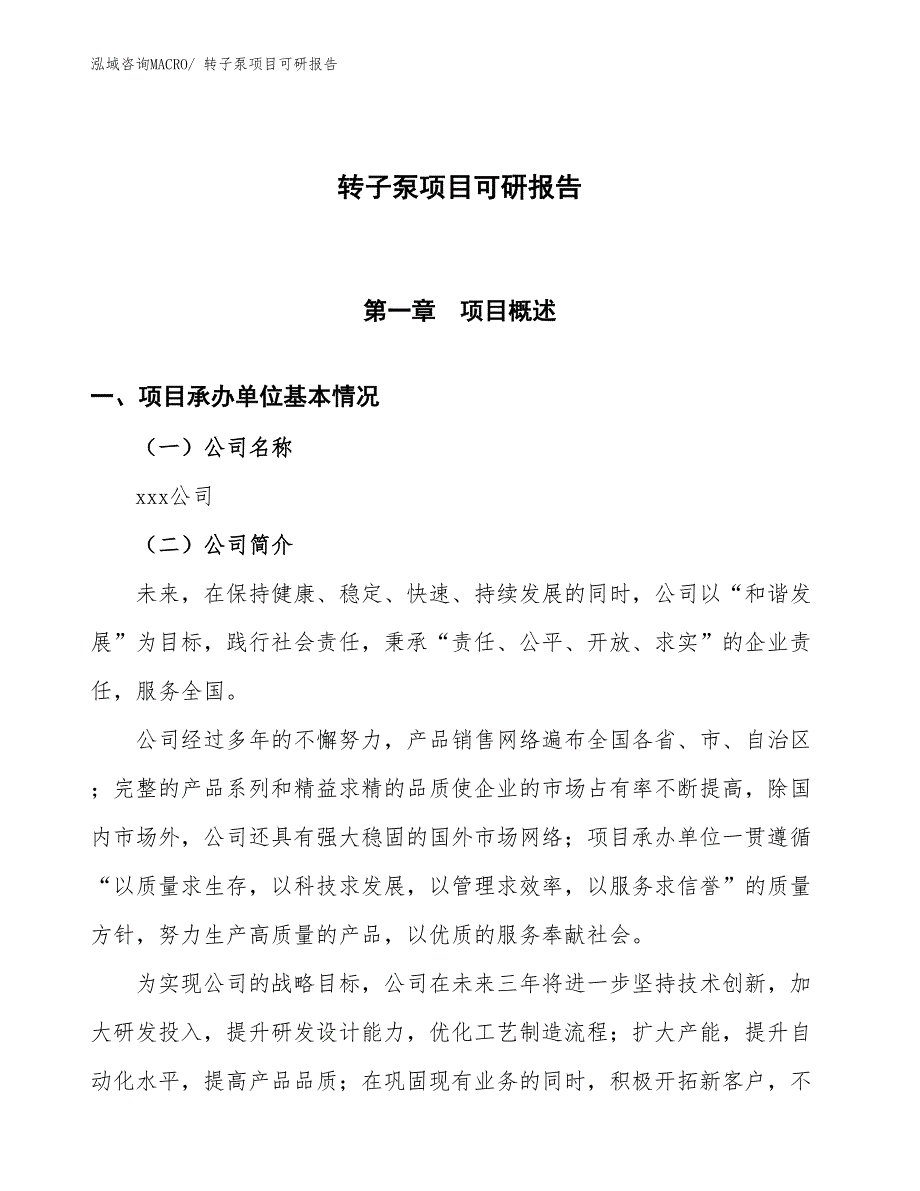 泓域咨询MACRO/ 转子泵项目可研报告

转子泵项目可研报告

第一章　项目概述

一、项目承办单位基本情况

（一）公司名称

xxx公司

（二）公司简介

未来，在保持健康、稳定、快速、持续发展的同时，公司以“和谐发展”为目标，践行社会责任，秉承“责任、公平、开放、求实”的企业责任，服务全国。

公司经过多年的不懈努力，产品销售网络遍布全国各省、市、自治区；完整的产品系列和精益求精的品质使企业的市场占有率不断提高，除国内市场外，公司还具有强大稳固的国外市场网络；项目承办单位一贯遵循“以质量求生存，以科技求发展，以管理求效率，以服务求信誉”的质量方针，努力生产高质量的产品，以优质的服务奉献社会。

为实现公司的战略目标，公司在未来三年将进一步坚持技术创新，加大研发投入，提升研发设计能力，优化工艺制造流程；扩大产能，提升自动化水平，提高产品品质；在巩固现有业务的同时，积极开拓新客户，不